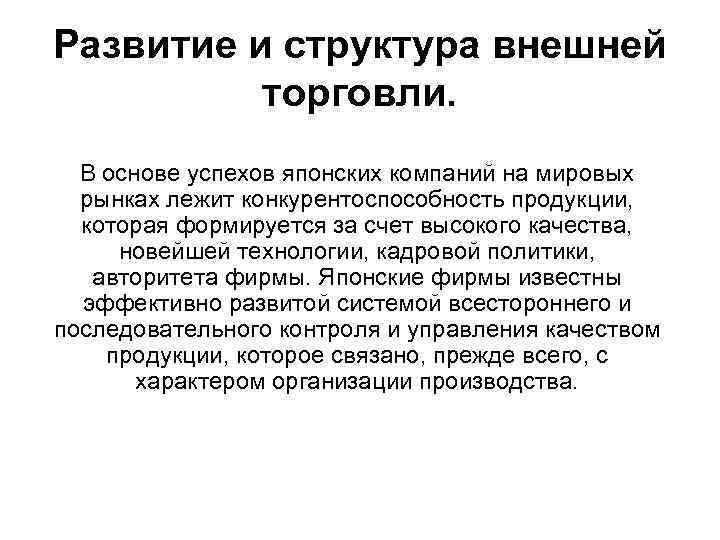 Развитие и структура внешней торговли.

В основе успехов японских компаний на мировых рынках лежит конкурентоспособность продукции, которая формируется за счет высокого качества, новейшей технологии, кадровой политики, авторитета фирмы. Японские фирмы известны эффективно развитой системой всестороннего и последовательного контроля и управления качеством продукции, которое связано, прежде всего, с характером организации производства.